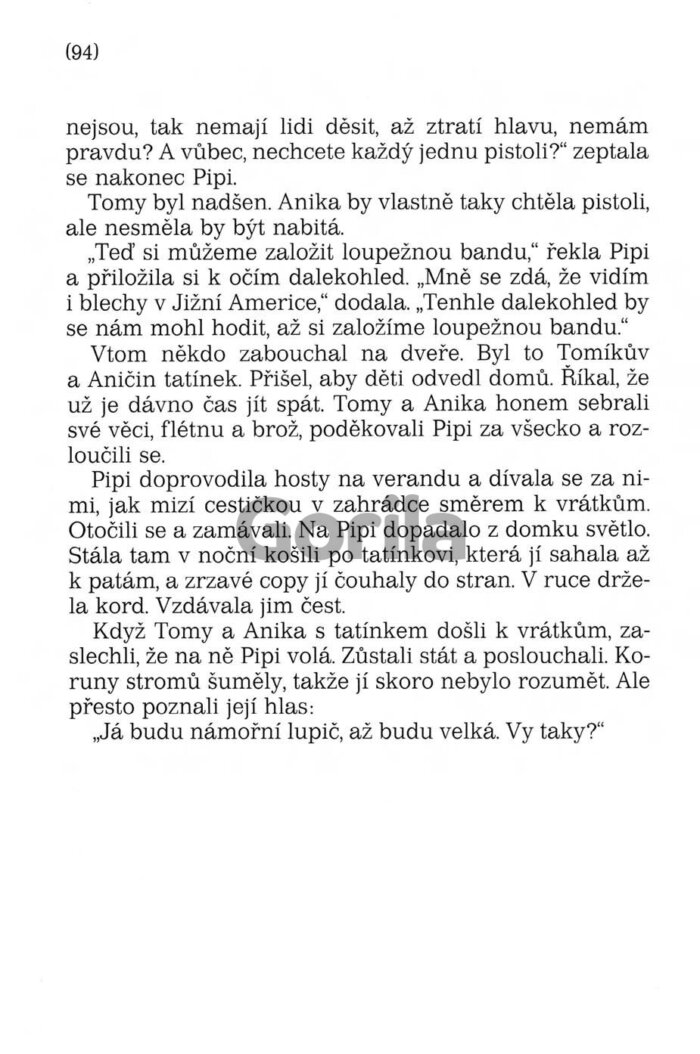 (94)

nejsou, tak nemají lidi děsit, až ztratí hlavu, nemám pravdu? A vůbec, nechcete každý jednu pistoli?“ zeptala se nakonec Pipi.

Tomy byl nadšen. Anika by vlastně taky chtěla pistoli, ale nesměla by být nabitá.

„Teď si můžeme založit loupežnou bandu,“ řekla Pipi a přiložila si k očím dalekohled. „Mně se zdá, že vidím i blechy v Jižní Americe,“ dodala. „Tenhle dalekohled by se nám mohl hodit, až si založíme loupežnou bandu.“

Vtom někdo zabouchal na dveře. Byl to Tomíkův a Aničin tatínek. Přišel, aby děti odvedl domů. Říkal, že už je dávno čas jít spát. Tomy a Anika honem sebrali své věci, flétnu a brož, poděkovali Pipi za všecko a rozloučili se.

Pipi doprovodila hosty na verandu a dívala se za nimi, jak mizí cestičkou v zahrádce směrem k vrátkům. Otočili se a zamávali. Na Pipi dopadalo z domku světlo. Stála tam v noční košili po tatínkovi, která jí sahala až k patám, a zrzavé copy jí čouhaly do stran. V ruce držela kord. Vzdávala jim čest.

Když Tomy a Anika s tatínkem došli k vrátkům, zaslechli, že na ně Pipi volá. Zůstali stát a poslouchali. Koruny stromů šuměly, takže jí skoro nebylo rozumět. Ale přesto poznali její hlas:

„Já budu námořní lupič, až budu velká. Vy taky?“

Gorila